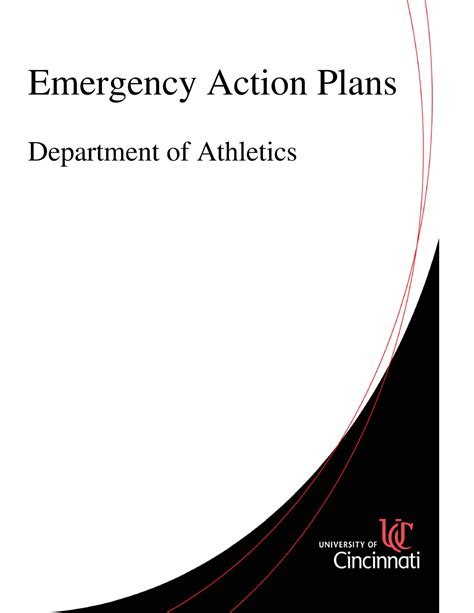 Emergency Action Plans

Department of Athletics

UC

UNIVERSITY OF
Cincinnati